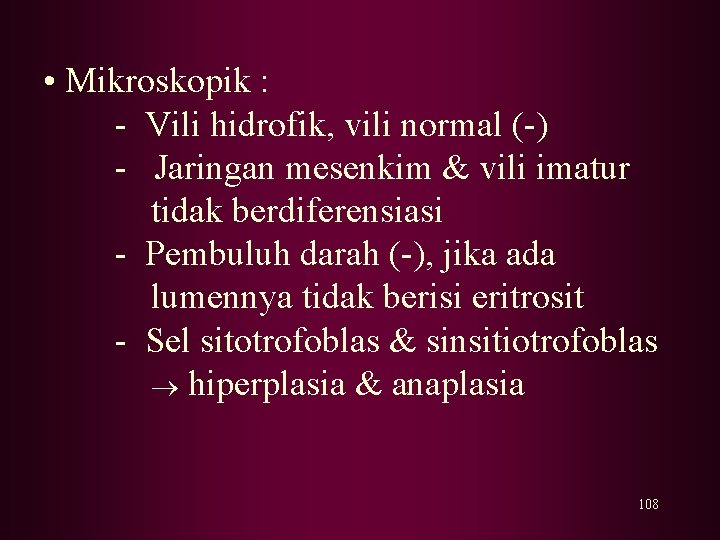 • Mikroskopik :

- Vili hidrofik, vili normal (-)
- Jaringan mesenkim & vili imatur tidak berdiferensiasi
- Pembuluh darah (-), jika ada lumennya tidak berisi eritrosit
- Sel sitotrofoblas & sinsitiotrofoblas $\rightarrow$ hiperplasia & anaplasia

108